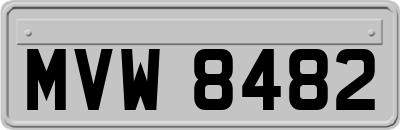 MVW 8482